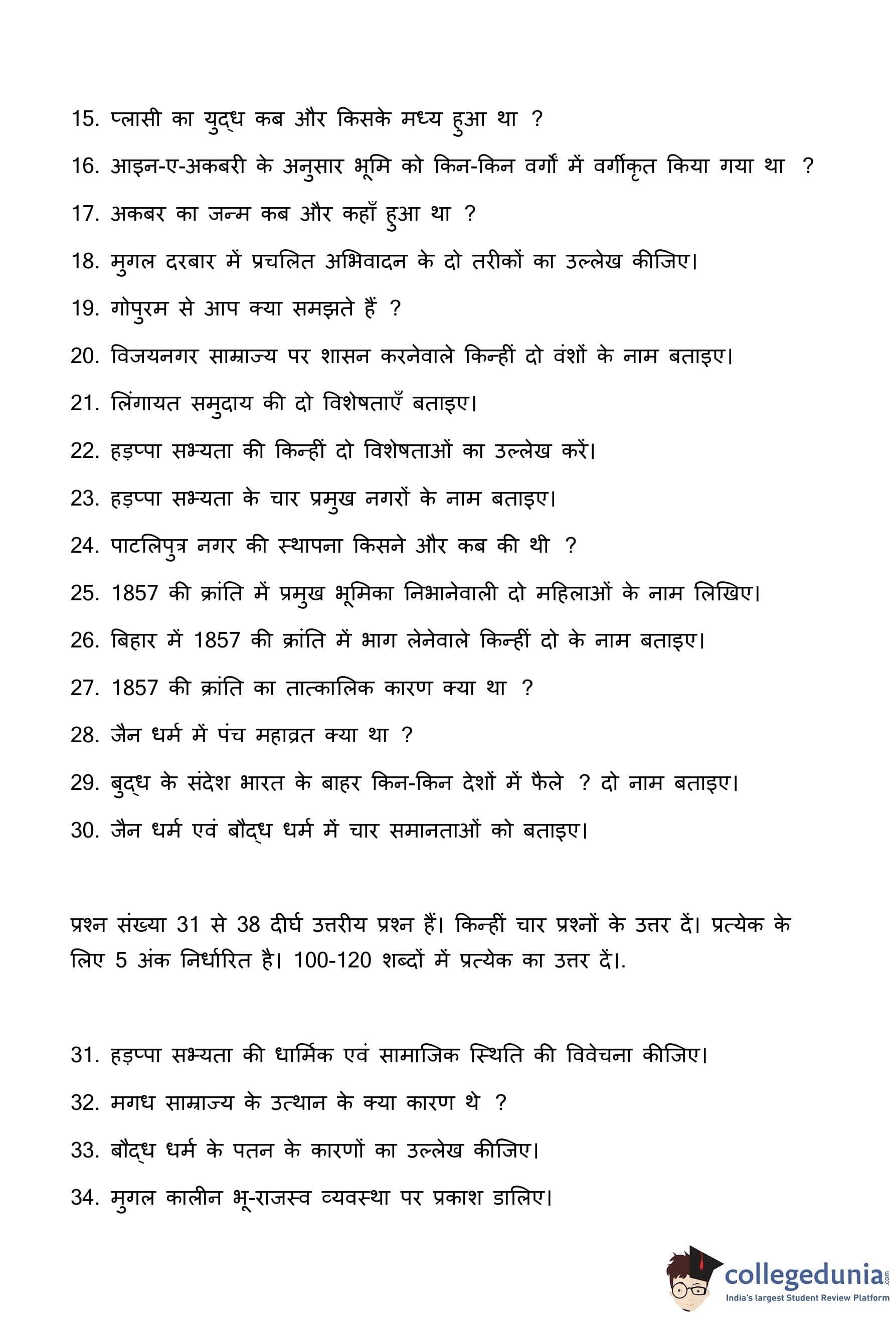 15. प्लासी का युद्ध कब और किसके मध्य हुआ था ?

16. आइन-ए-अकबरी के अनुसार भूमि को किन-किन वर्गों में वर्गीकृत किया गया था ?

17. अकबर का जन्म कब और कहाँ हुआ था ?

18. मुगल दरबार में प्रचलित अभिवादन के दो तरीकों का उल्लेख कीजिए।

19. गोपुरम से आप क्या समझते हैं ?

20. विजयनगर साम्राज्य पर शासन करनेवाले किन्हीं दो वंशों के नाम बताइए।

21. लिंगायत समुदाय की दो विशेषताएँ बताइए।

22. हड़प्पा सभ्यता की किन्हीं दो विशेषताओं का उल्लेख करें।

23. हड़प्पा सभ्यता के चार प्रमुख नगरों के नाम बताइए।

24. पाटलिपुत्र नगर की स्थापना किसने और कब की थी ?

25. 1857 की क्रांति में प्रमुख भूमिका निभानेवाली दो महिलाओं के नाम लिखिए।

26. बिहार में 1857 की क्रांति में भाग लेनेवाले किन्हीं दो के नाम बताइए।

27. 1857 की क्रांति का तात्कालिक कारण क्या था ?

28. जैन धर्म में पंच महाव्रत क्या था ?

29. बुद्ध के संदेश भारत के बाहर किन-किन देशों में फैले ? दो नाम बताइए।

30. जैन धर्म एवं बौद्ध धर्म में चार समानताओं को बताइए।

प्रश्न संख्या 31 से 38 दीर्घ उत्तरीय प्रश्न हैं। किन्हीं चार प्रश्नों के उत्तर दें। प्रत्येक के लिए 5 अंक निर्धारित है। 100-120 शब्दों में प्रत्येक का उत्तर दें।.

31. हड़प्पा सभ्यता की धार्मिक एवं सामाजिक स्थिति की विवेचना कीजिए।

32. मगध साम्राज्य के उत्थान के क्या कारण थे ?

33. बौद्ध धर्म के पतन के कारणों का उल्लेख कीजिए।

34. मुगल कालीन भू-राजस्व व्यवस्था पर प्रकाश डालिए।

collegedunia.com
India's largest Student Review Platform